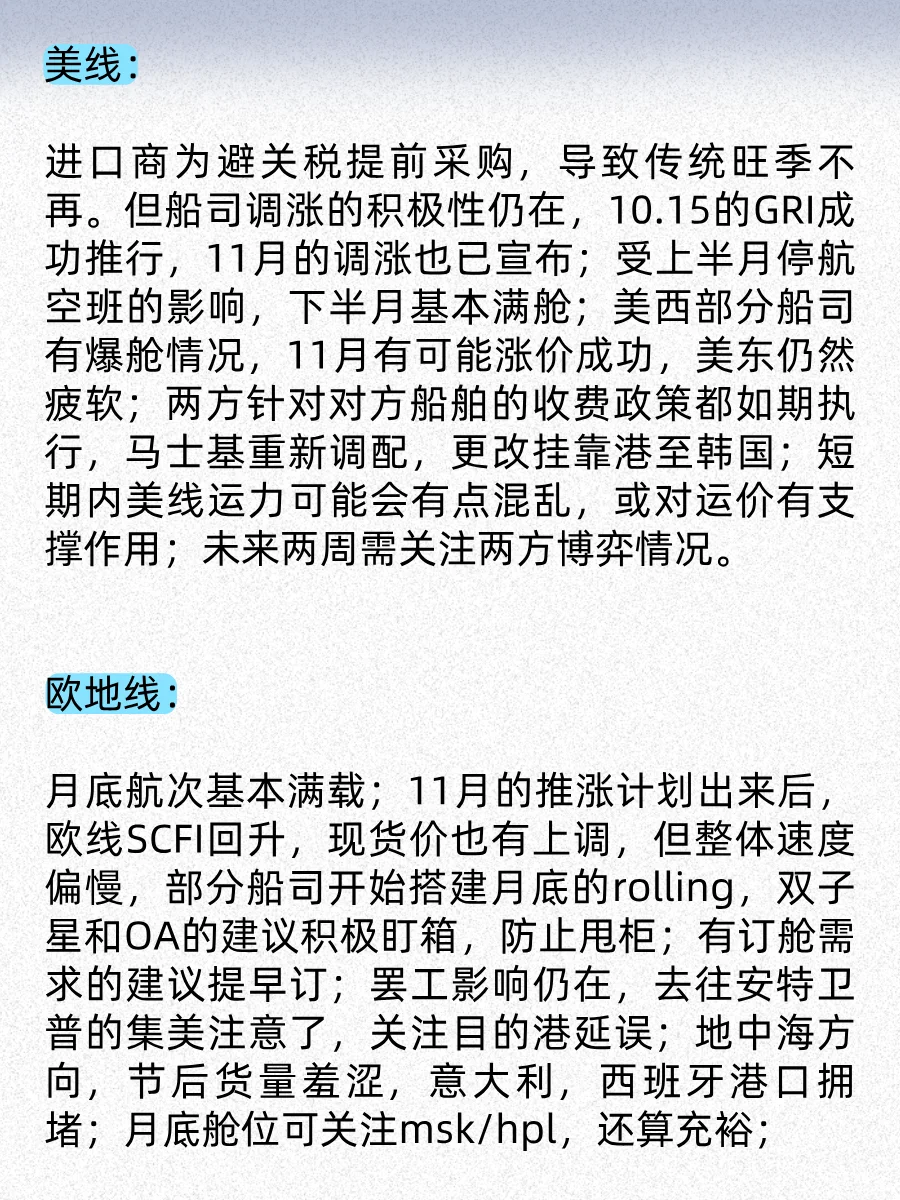 美线：

进口商为避关税提前采购，导致传统旺季不再。但船司调涨的积极性仍在，10.15的GRI成功推行，11月的调涨也已宣布；受上半月停航空班的影响，下半月基本满舱；美西部分船司有爆舱情况，11月有可能涨价成功，美东仍然疲软；两方针对对方船舶的收费政策都如期执行，马士基重新调配，更改挂靠港至韩国；短期内美线运力可能会有点混乱，或对运价有支撑作用；未来两周需关注两方博弈情况。

欧地线：

月底航次基本满载；11月的推涨计划出来后，欧线SCFI回升，现货价也有上调，但整体速度偏慢，部分船司开始搭建月底的rolling，双子星和OA的建议积极盯箱，防止甩柜；有订舱需求的建议提早订；罢工影响仍在，去往安特卫普的集美注意了，关注目的港延误；地中海方向，节后货量羞涩，意大利，西班牙港口拥堵；月底舱位可关注msk/hpl，还算充裕；